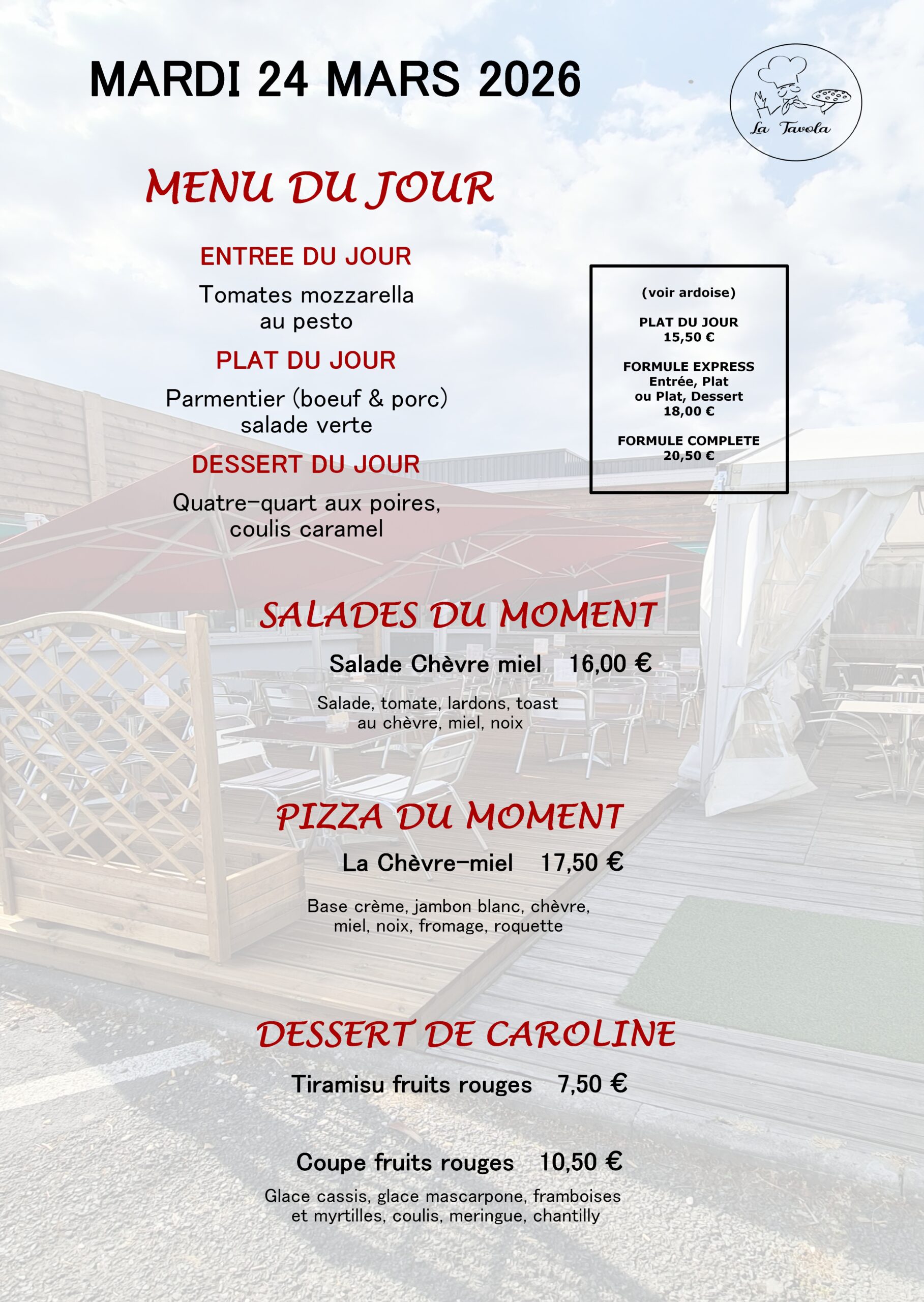 MARDI 24 MARS 2026

La Tavola

MENU DU JOUR

ENTREE DU JOUR

Tomates mozzarella au pesto

PLAT DU JOUR

Parmentier (boeuf & porc) salade verte

DESSERT DU JOUR

Quatre-quart aux poires, coulis caramel

(voir ardoise)

PLAT DU JOUR
15,50 €

FORMULE EXPRESS
Entrée, Plat ou Plat, Dessert
18,00 €

FORMULE COMPLETE
20,50 €

SALADES DU MOMENT

Salade Chèvre miel 16,00 €

Salade, tomate, lardons, toast au chèvre, miel, noix

PIZZA DU MOMENT

La Chèvre-miel 17,50 €

Base crème, jambon blanc, chèvre, miel, noix, fromage, roquette

DESSERT DE CAROLINE

Tiramisu fruits rouges 7,50 €

Coupe fruits rouges 10,50 €

Glace cassis, glace mascarpone, framboises et myrtilles, coulis, meringue, chantilly